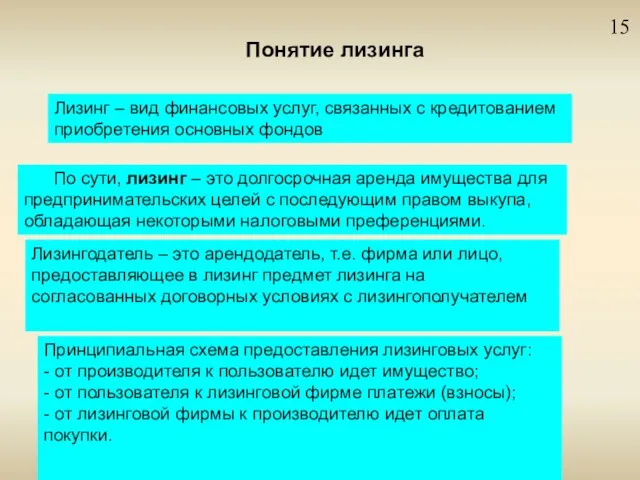 15

Понятие лизинга

Лизинг – вид финансовых услуг, связанных с кредитованием приобретения основных фондов

По сути, лизинг – это долгосрочная аренда имущества для предпринимательских целей с последующим правом выкупа, обладающая некоторыми налоговыми преференциями.

Лизингодатель – это арендодатель, т.е. фирма или лицо, предоставляющее в лизинг предмет лизинга на согласованных договорных условиях с лизингополучателем

Принципиальная схема предоставления лизинговых услуг:
- от производителя к пользователю идет имущество;
- от пользователя к лизинговой фирме платежи (взносы);
- от лизинговой фирмы к производителю идет оплата покупки.